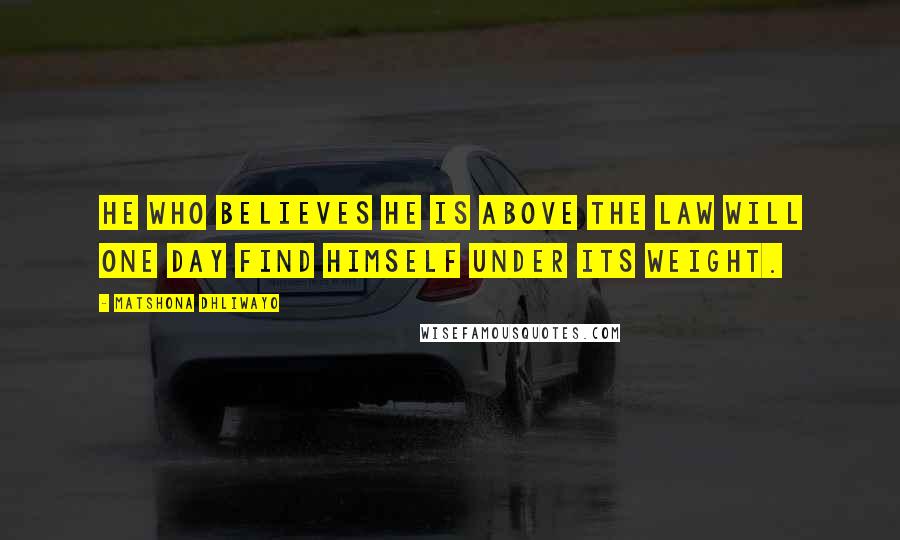 HE WHO BELIEVES HE IS ABOVE THE LAW WILL ONE DAY FIND HIMSELF UNDER ITS WEIGHT.

- MATSHONA DHLIWAYO

WISEFAMOUSQUOTES.COM